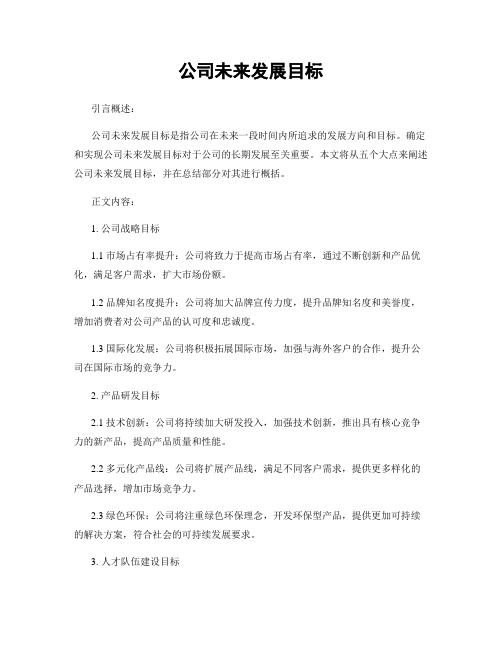 公司未来发展目标

引言概述：

公司未来发展目标是指公司在未来一段时间内所追求的发展方向和目标。确定和实现公司未来发展目标对于公司的长期发展至关重要。本文将从五个大点来阐述公司未来发展目标，并在总结部分对其进行概括。

正文内容：

1. 公司战略目标

1.1 市场占有率提升：公司将致力于提高市场占有率，通过不断创新和产品优化，满足客户需求，扩大市场份额。

1.2 品牌知名度提升：公司将加大品牌宣传力度，提升品牌知名度和美誉度，增加消费者对公司产品的认可度和忠诚度。

1.3 国际化发展：公司将积极拓展国际市场，加强与海外客户的合作，提升公司在国际市场的竞争力。

2. 产品研发目标

2.1 技术创新：公司将持续加大研发投入，加强技术创新，推出具有核心竞争力的新产品，提高产品质量和性能。

2.2 多元化产品线：公司将扩展产品线，满足不同客户需求，提供更多样化的产品选择，增加市场竞争力。

2.3 绿色环保：公司将注重绿色环保理念，开发环保型产品，提供更加可持续的解决方案，符合社会的可持续发展要求。

3. 人才队伍建设目标